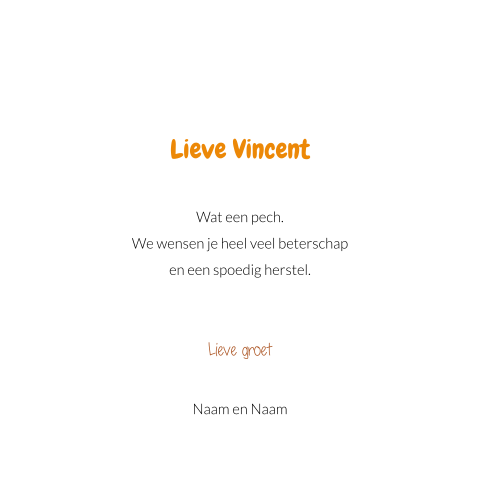 Lieve Vincent

Wat een pech.
We wensen je heel veel beterschap
en een spoedig herstel.

Lieve groet

Naam en Naam